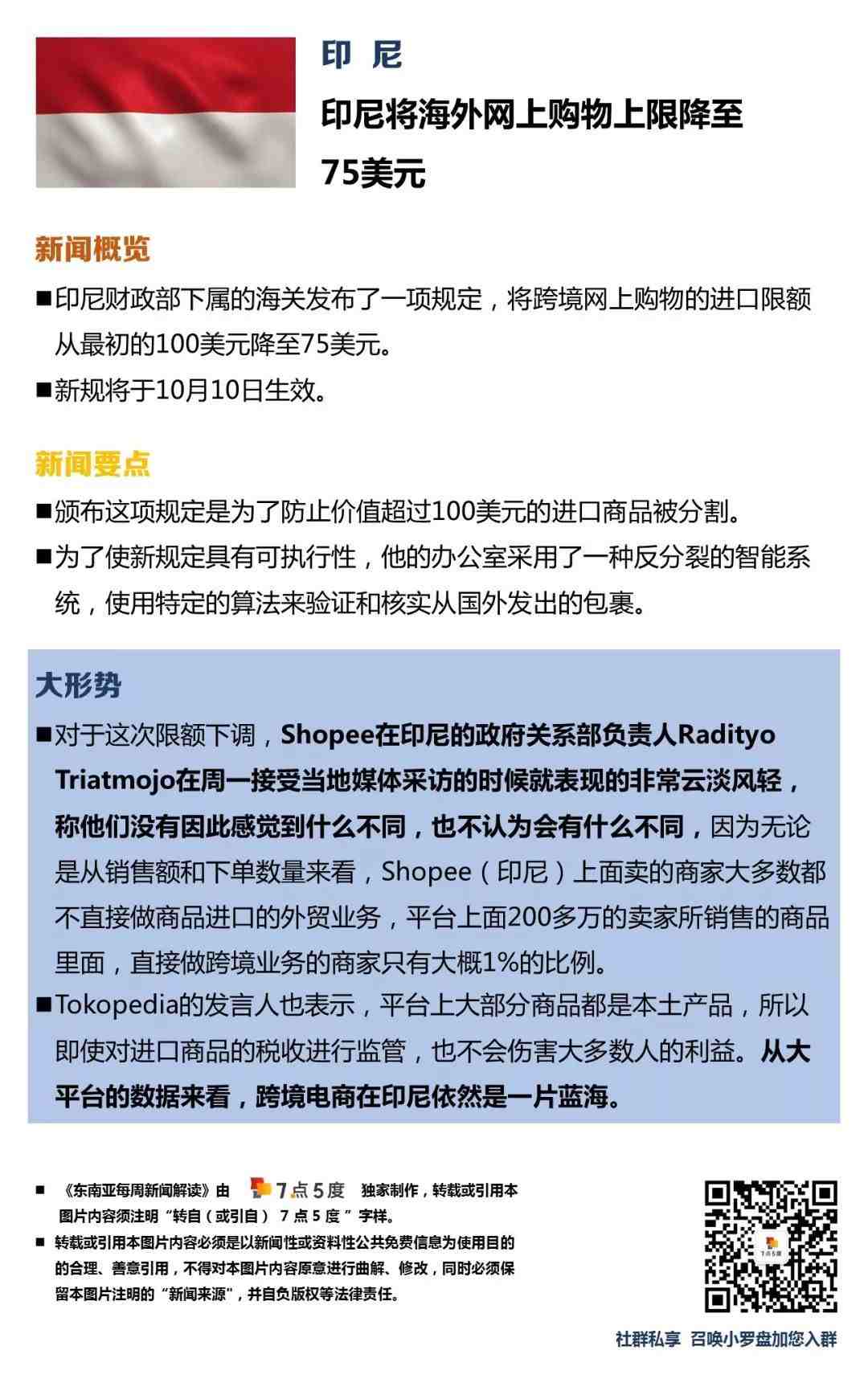 印 尼

印尼将海外网上购物上限降至75美元

新闻概览

■印尼财政部下属的海关发布了一项规定，将跨境网上购物的进口限额从最初的100美元降至75美元。

■新规将于10月10日生效。

新闻要点

■颁布这项规定是为了防止价值超过100美元的进口商品被分割。

■为了使新规定具有可执行性，他的办公室采用了一种反分裂的智能系统，使用特定的算法来验证和核实从国外发出的包裹。

大形势

■对于这次限额下调，Shopee在印尼的政府关系部负责人Radityo Triatmojo在周一接受当地媒体采访的时候就表现的非常云淡风轻，称他们没有因此感觉到什么不同，也不认为会有什么不同，因为无论是从销售额和下单数量来看，Shopee（印尼）上面卖的商家大多数都不直接做商品进口的外贸业务，平台上面200多万的卖家所销售的商品里面，直接做跨境业务的商家只有大概1%的比例。

■Tokopedia的发言人也表示，平台上大部分商品都是本土产品，所以即使对进口商品的税收进行监管，也不会伤害大多数人的利益。从大平台的数据来看，跨境电商在印尼依然是一片蓝海。

■ 《东南亚每周新闻解读》由 7点5度 独家制作，转载或引用本图片内容须注明“转自（或引自） 7 点 5 度 ”字样。

■ 转载或引用本图片内容必须是以新闻性或资料性公共免费信息为使用目的的合理、善意引用，不得对本图片内容原意进行曲解、修改，同时必须保留本图片注明的“新闻来源”，并自负版权等法律责任。

7点5度

社群私享 召唤小罗盘加您入群